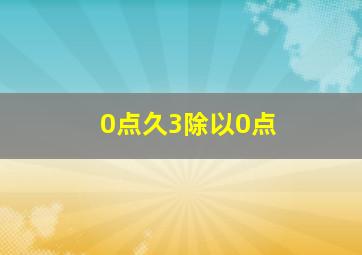 0点久3除以0点